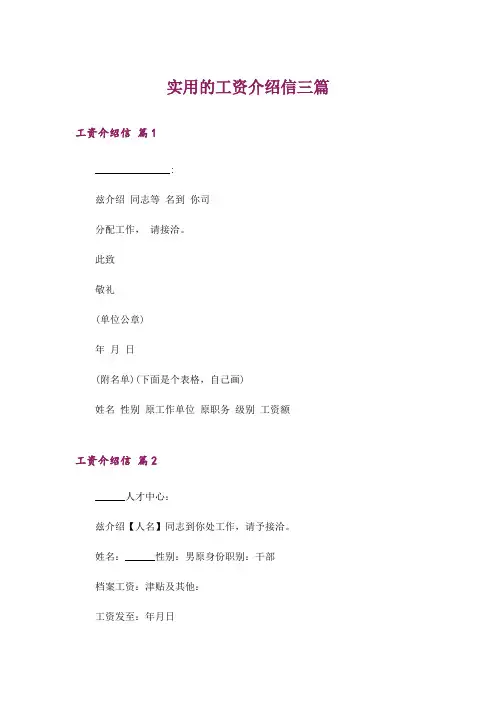 实用的工资介绍信三篇

工资介绍信 篇1

______________:

兹介绍 同志等 名到 你司

分配工作， 请接洽。

此致

敬礼

(单位公章)

年 月 日

(附名单)(下面是个表格，自己画)

姓名 性别 原工作单位 原职务 级别 工资额

工资介绍信 篇2

______人才中心：

兹介绍【人名】同志到你处工作，请予接洽。

姓名：______性别：男原身份职别：干部

档案工资：津贴及其他：

工资发至：年月日